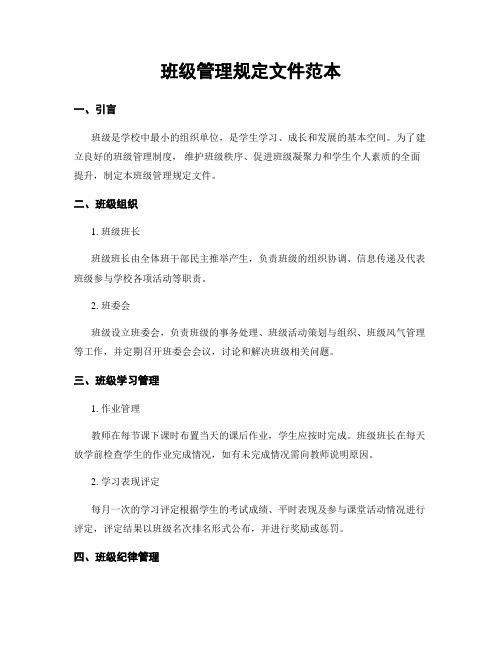 班级管理规定文件范本

一、引言

班级是学校中最小的组织单位，是学生学习、成长和发展的基本空间。为了建立良好的班级管理制度，维护班级秩序、促进班级凝聚力和学生个人素质的全面提升，制定本班级管理规定文件。

二、班级组织

1. 班级班长

班级班长由全体班干部民主推举产生，负责班级的组织协调、信息传递及代表班级参与学校各项活动等职责。

2. 班委会

班级设立班委会，负责班级的事务处理、班级活动策划与组织、班级风气管理等工作，并定期召开班委会会议，讨论和解决班级相关问题。

三、班级学习管理

1. 作业管理

教师在每节课下课时布置当天的课后作业，学生应按时完成。班级班长在每天放学前检查学生的作业完成情况，如有未完成情况需向教师说明原因。

2. 学习表现评定

每月一次的学习评定根据学生的考试成绩、平时表现及参与课堂活动情况进行评定，评定结果以班级名次排名形式公布，并进行奖励或惩罚。

四、班级纪律管理